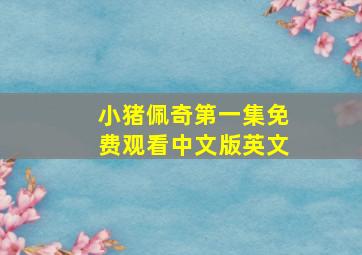 小猪佩奇第一集免费观看中文版英文